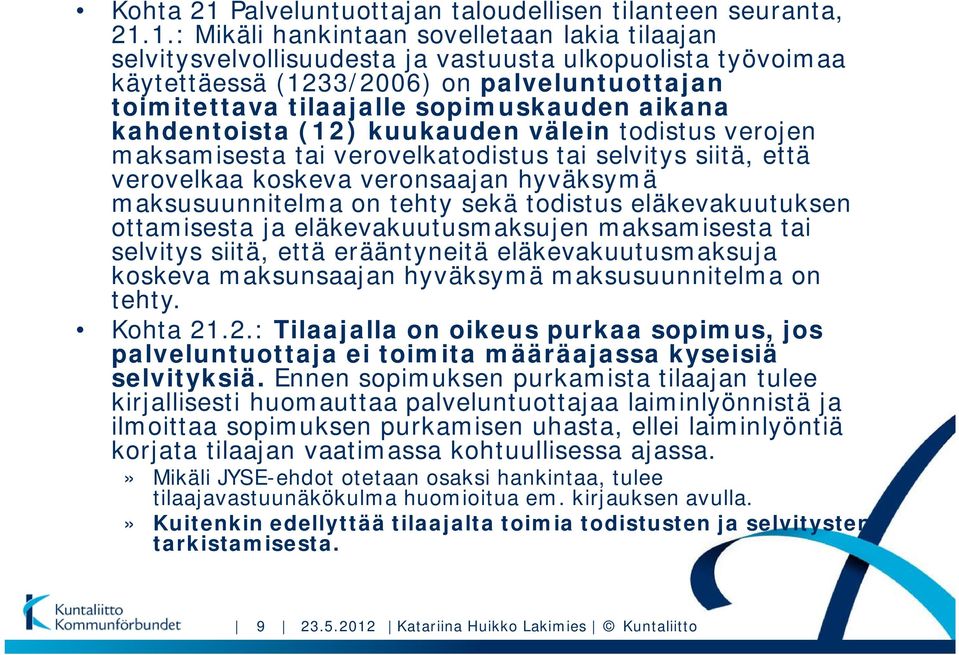 • Kohta 21 Palveluntuottajan taloudellisen tilanteen seuranta, 21.1.: Mikäli hankintaan sovelletaan lakia tilaajan selvitysvelvollisuudesta ja vastuusta ulkopuolista työvoimaa käytettäessä (1233/2006) on palveluntuottajan toimitettava tilaajalle sopimuskauden aikana kahdentoista (12) kuukauden välein todistus verojen maksamisesta tai verovelkatodistus tai selvitys siitä, että verovelkaa koskeva veronsaajan hyväksymä maksusuunnitelma on tehty sekä todistus eläkevakuutuksen ottamisesta ja eläkevakuutusmaksujen maksamisesta tai selvitys siitä, että erääntyneitä eläkevakuutusmaksuja koskeva maksunsaajan hyväksymä maksusuunnitelma on tehty.

• Kohta 21.2.: Tilaajalla on oikeus purkaa sopimus, jos palveluntuottaja ei toimita määräajassa kyseisiä selvityksiä. Ennen sopimuksen purkamista tilaajan tulee kirjallisesti huomauttaa palveluntuottajaa laiminlyönnistä ja ilmoittaa sopimuksen purkamisen uhasta, ellei laiminlyöntiä korjata tilaajan vaatimassa kohtuullisessa ajassa.

» Mikäli JYSE-ehdot otetaan osaksi hankintaa, tulee tilaajavastuunäkökulma huomioitua em. kirjauksen avulla.

» Kuitenkin edellyttää tilaajalta toimia todistusten ja selvitysten tarkistamisesta.

Kuntaliitto Kommunförbundet | 9 | 23.5.2012 | Katariina Huikko Lakimies | © Kuntaliitto